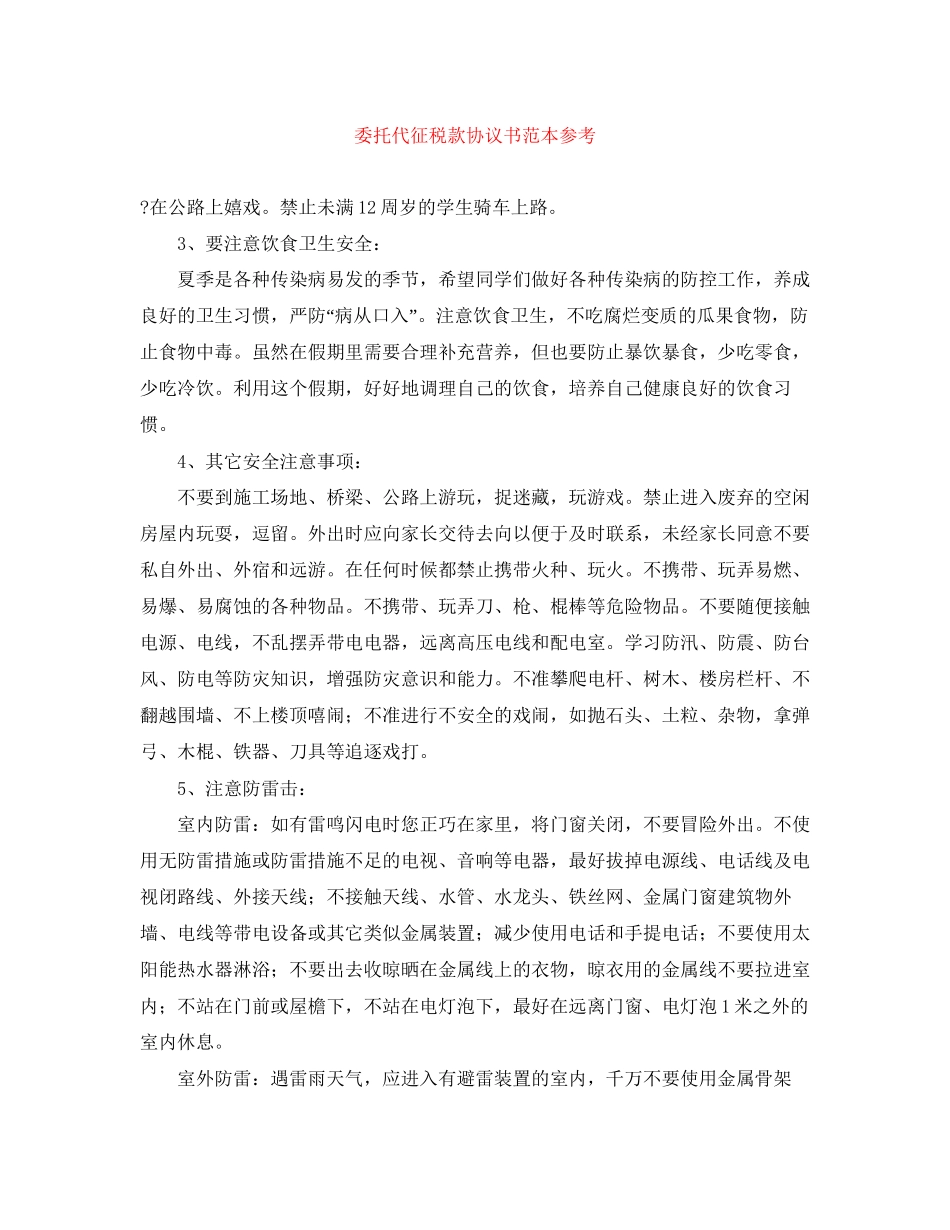 委托代征税款协议书范本参考

?在公路上嬉戏。禁止未满12周岁的学生骑车上路。

3、要注意饮食卫生安全：

夏季是各种传染病易发的季节，希望同学们做好各种传染病的防控工作，养成良好的卫生习惯，严防“病从口入”。注意饮食卫生，不吃腐烂变质的瓜果食物，防止食物中毒。虽然在假期里需要合理补充营养，但也要防止暴饮暴食，少吃零食，少吃冷饮。利用这个假期，好好地调理自己的饮食，培养自己健康良好的饮食习惯。

4、其它安全注意事项：

不要到施工场地、桥梁、公路上游玩，捉迷藏，玩游戏。禁止进入废弃的空闲房屋内玩耍，逗留。外出时应向家长交待去向以便于及时联系，未经家长同意不要私自外出、外宿和远游。在任何时候都禁止携带火种、玩火。不携带、玩弄易燃、易爆、易腐蚀的各种物品。不携带、玩弄刀、枪、棍棒等危险物品。不要随便接触电源、电线，不乱摆弄带电电器，远离高压电线和配电室。学习防汛、防震、防台风、防电等防灾知识，增强防灾意识和能力。不准攀爬电杆、树木、楼房栏杆、不翻越围墙、不上楼顶嘻闹；不准进行不安全的戏闹，如抛石头、土粒、杂物，拿弹弓、木棍、铁器、刀具等追逐戏打。

5、注意防雷击：

室内防雷：如有雷鸣闪电时您正巧在家里，将门窗关闭，不要冒险外出。不使用无防雷措施或防雷措施不足的电视、音响等电器，最好拔掉电源线、电话线及电视闭路线、外接天线；不接触天线、水管、水龙头、铁丝网、金属门窗建筑物外墙、电线等带电设备或其它类似金属装置；减少使用电话和手提电话；不要使用太阳能热水器淋浴；不要出去收晾晒在金属线上的衣物，晾衣用的金属线不要拉进室内；不站在门前或屋檐下，不站在电灯泡下，最好在远离门窗、电灯泡1米之外的室内休息。

室外防雷：遇雷雨天气，应进入有避雷装置的室内，千万不要使用金属骨架